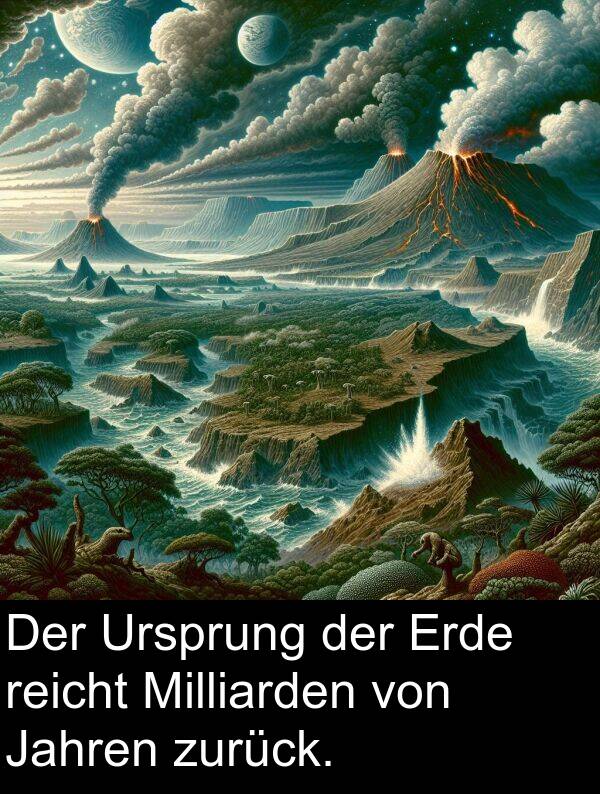 Der Ursprung der Erde reicht Milliarden von Jahren zurück.